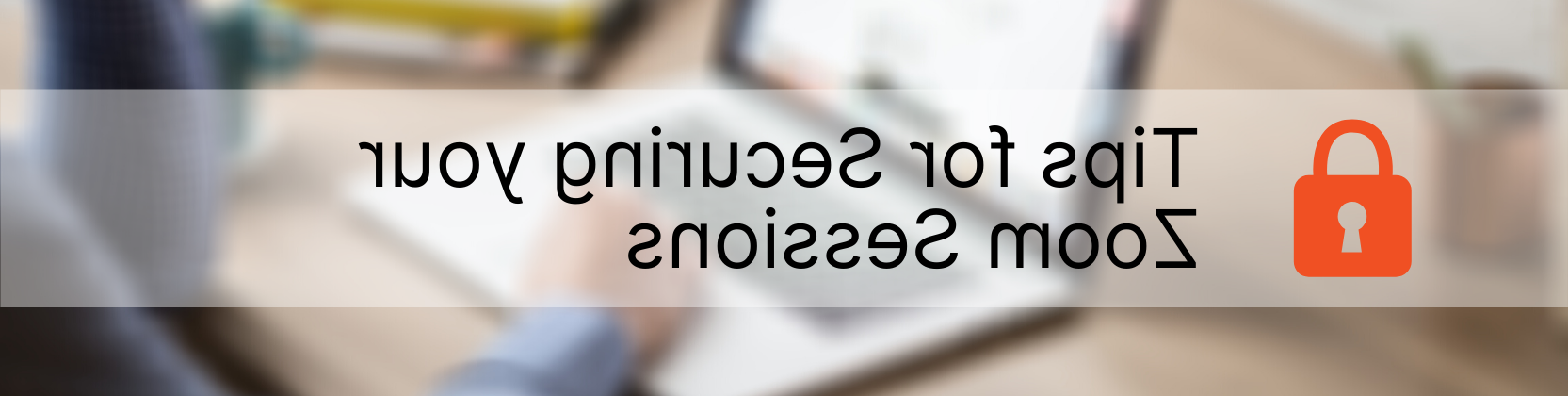 Tips for Securing your Zoom Sessions